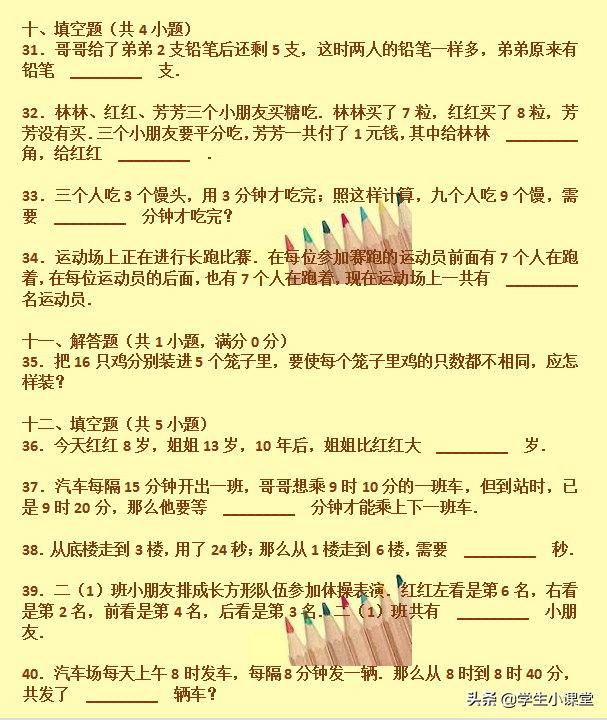 十、填空题（共 4 小题）
31．哥哥给了弟弟 2 支铅笔后还剩 5 支，这时两人的铅笔一样多，弟弟原来有铅笔 ________ 支．

32．林林、红红、芳芳三个小朋友买糖吃．林林买了 7 粒，红红买了 8 粒，芳芳没有买．三个小朋友要平分吃，芳芳一共付了 1 元钱，其中给林林 ________ 角，给红红 ________ ．

33．三个人吃 3 个馒头，用 3 分钟才吃完；照这样计算，九个人吃 9 个馒，需要 ________ 分钟才吃完？

34．运动场上正在进行长跑比赛．在每位参加赛跑的运动员前面有 7 个人在跑着，在每位运动员的后面，也有 7 个人在跑着，现在运动场上一共有 ________ 名运动员．

十一、解答题（共 1 小题，满分 0 分）
35．把 16 只鸡分别装进 5 个笼子里，要使每个笼子里鸡的只数都不相同，应怎样装？

十二、填空题（共 5 小题）
36．今天红红 8 岁，姐姐 13 岁，10 年后，姐姐比红红大 ________ 岁．

37．汽车每隔 15 分钟开出一班，哥哥想乘 9 时 10 分的一班车，但到站时，已是 9 时 20 分，那么他要等 ________ 分钟才能乘上下一班车．

38．从底楼走到 3 楼，用了 24 秒；那么从 1 楼走到 6 楼，需要 ________ 秒．

39．二（1）班小朋友排成长方形队伍参加体操表演．红红左看是第 6 名，右看是第 2 名，前看是第 4 名，后看是第 3 名．二（1）班共有 ________ 小朋友．

40．汽车场每天上午 8 时发车，每隔 8 分钟发一辆．那么从 8 时到 8 时 40 分，共发了 ________ 辆车？

头条 @学生小课堂